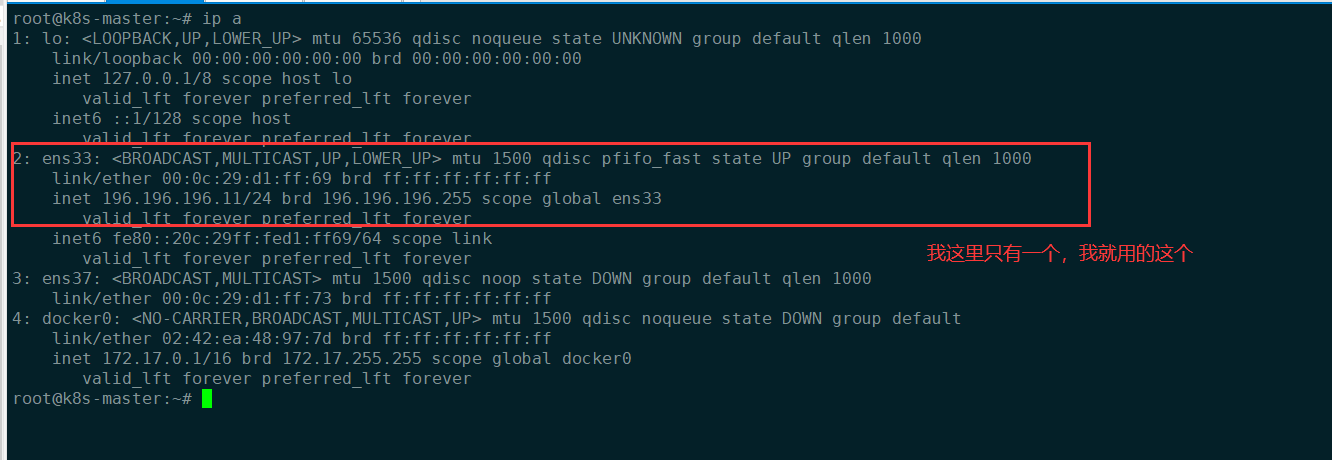 root@k8s-master:~# ip a
1: lo: <LOOPBACK,UP,LOWER_UP> mtu 65536 qdisc noqueue state UNKNOWN group default qlen 1000
    link/loopback 00:00:00:00:00:00 brd 00:00:00:00:00:00
    inet 127.0.0.1/8 scope host lo
       valid_lft forever preferred_lft forever
    inet6 ::1/128 scope host
       valid_lft forever preferred_lft forever
2: ens33: <BROADCAST,MULTICAST,UP,LOWER_UP> mtu 1500 qdisc pfifo_fast state UP group default qlen 1000
    link/ether 00:0c:29:d1:ff:69 brd ff:ff:ff:ff:ff:ff
    inet 196.196.196.11/24 brd 196.196.196.255 scope global ens33
       valid_lft forever preferred_lft forever
    inet6 fe80::20c:29ff:fed1:ff69/64 scope link
       valid_lft forever preferred_lft forever
我这里只有一个，我就用的这个
3: ens37: <BROADCAST,MULTICAST> mtu 1500 qdisc noop state DOWN group default qlen 1000
    link/ether 00:0c:29:d1:ff:73 brd ff:ff:ff:ff:ff:ff
4: docker0: <NO-CARRIER,BROADCAST,MULTICAST,UP> mtu 1500 qdisc noqueue state DOWN group default
    link/ether 02:42:ea:48:97:7d brd ff:ff:ff:ff:ff:ff
    inet 172.17.0.1/16 brd 172.17.255.255 scope global docker0
       valid_lft forever preferred_lft forever
root@k8s-master:~#